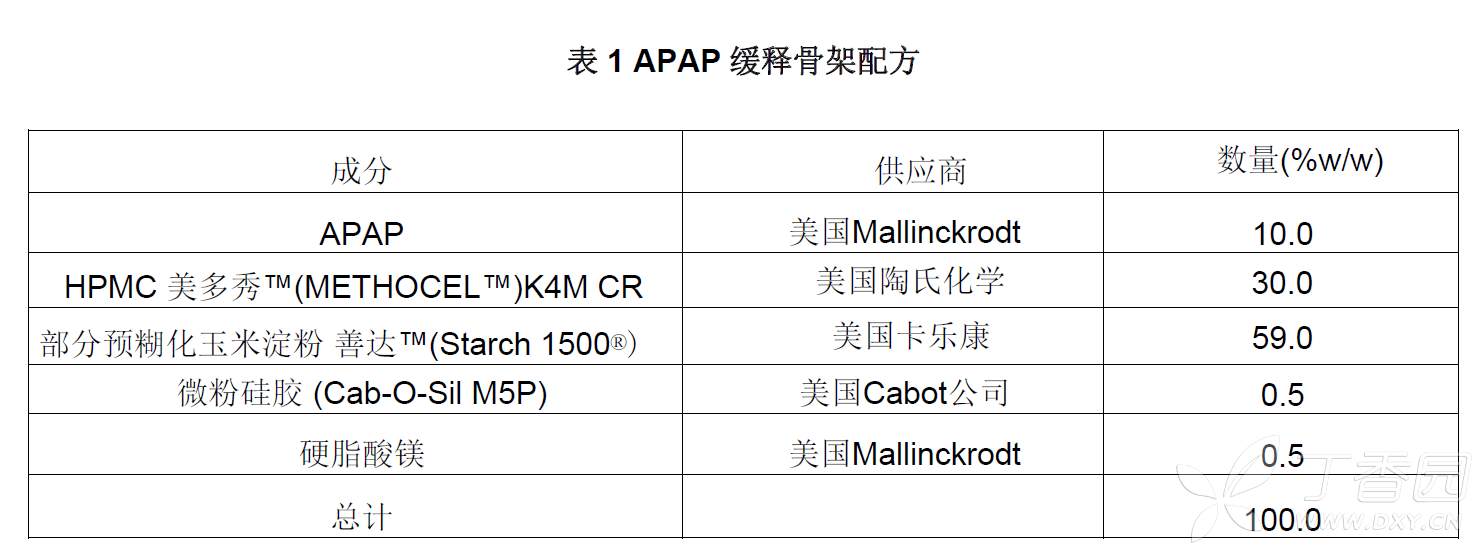 表 1 APAP 缓释骨架配方

| 成分 | 供应商 | 数量(%w/w) |
|---|---|---|
| APAP | 美国Mallinckrodt | 10.0 |
| HPMC 美多秀™(METHOCEL™)K4M CR | 美国陶氏化学 | 30.0 |
| 部分预糊化玉米淀粉 善达™(Starch 1500®) | 美国卡乐康 | 59.0 |
| 微粉硅胶 (Cab-O-Sil M5P) | 美国Cabot公司 | 0.5 |
| 硬脂酸镁 | 美国Mallinckrodt | 0.5 |
| 总计 | | 100.0 |

丁香园
WWW.DXY.CN